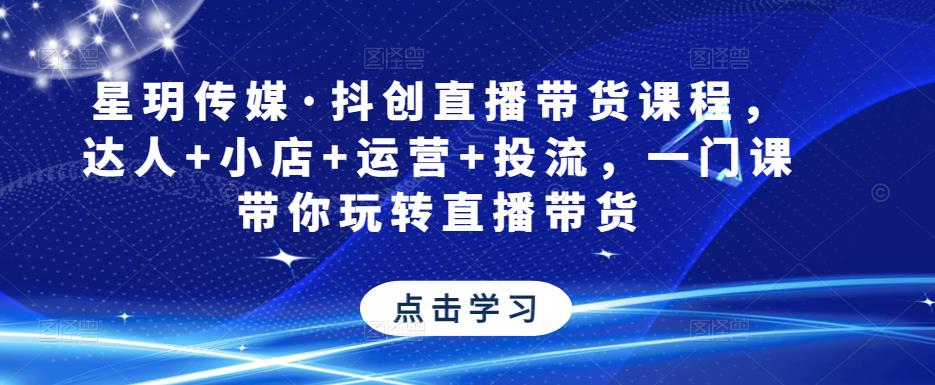 星玥传媒·抖创直播带货课程，达人+小店+运营+投流，一门课带你玩转直播带货

点击学习